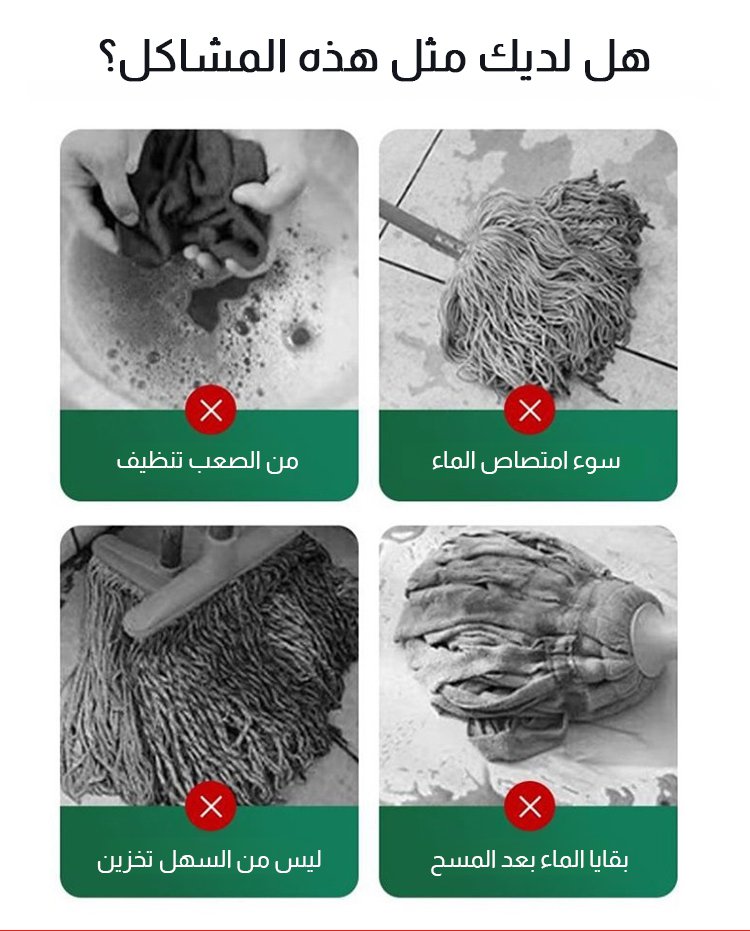 هل لديك مثل هذه المشاكل؟

سوء امتصاص الماء

من الصعب تنظيف

بقايا الماء بعد المسح

ليس من السهل تخزين